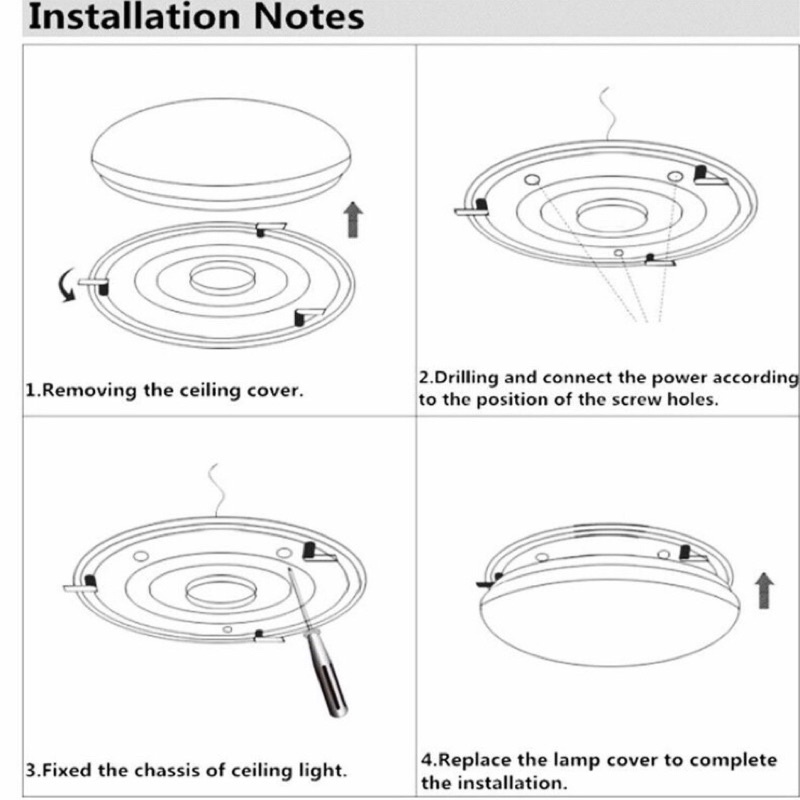 Installation Notes

1.Removing the ceiling cover.

2.Drilling and connect the power according to the position of the screw holes.

3.Fixed the chassis of ceiling light.

4.Replace the lamp cover to complete the installation.